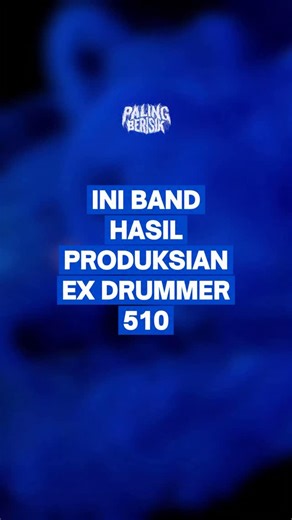 PALING BERISIK

INI BAND HASIL PRODUKSIAN EX DRUMMER 510